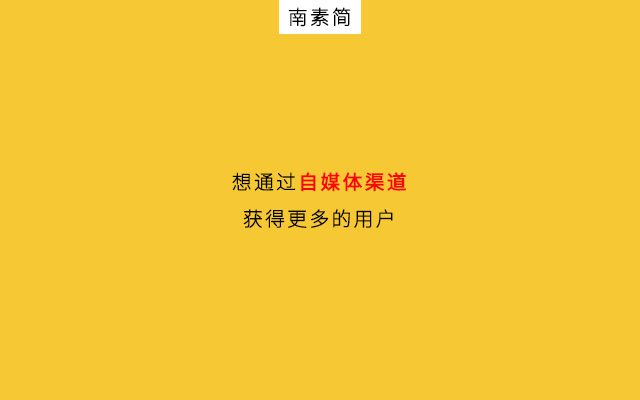 南素简

想通过自媒体渠道
获得更多的用户